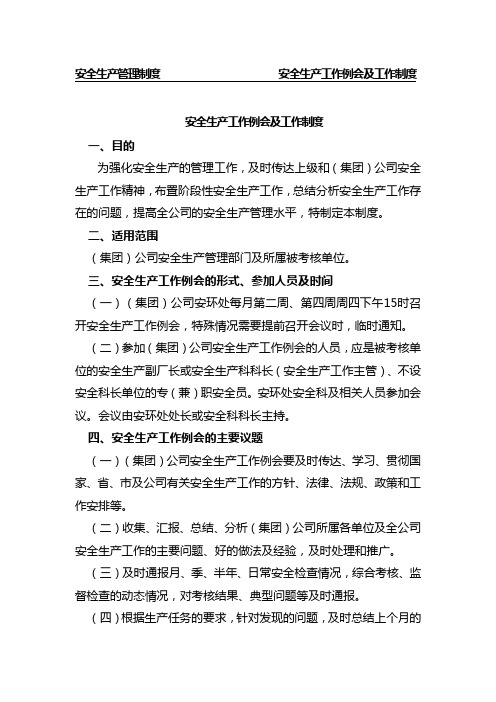 安全生产管理制度 安全生产工作例会及工作制度

安全生产工作例会及工作制度

一、目的

为强化安全生产的管理工作，及时传达上级和（集团）公司安全生产工作精神，布置阶段性安全生产工作，总结分析安全生产工作存在的问题，提高全公司的安全生产管理水平，特制定本制度。

二、适用范围

（集团）公司安全生产管理部门及所属被考核单位。

三、安全生产工作例会的形式、参加人员及时间

（一）（集团）公司安环处每月第二周、第四周周四下午15时召开安全生产工作例会，特殊情况需要提前召开会议时，临时通知。

（二）参加（集团）公司安全生产工作例会的人员，应是被考核单位的安全生产副厂长或安全生产科科长（安全生产工作主管）、不设安全科长单位的专（兼）职安全员。安环处安全科及相关人员参加会议。会议由安环处处长或安全科科长主持。

四、安全生产工作例会的主要议题

（一）（集团）公司安全生产工作例会要及时传达、学习、贯彻国家、省、市及公司有关安全生产工作的方针、法律、法规、政策和工作安排等。

（二）收集、汇报、总结、分析（集团）公司所属各单位及全公司安全生产工作的主要问题、好的做法及经验，及时处理和推广。

（三）及时通报月、季、半年、日常安全检查情况，综合考核、监督检查的动态情况，对考核结果、典型问题等及时通报。

（四）根据生产任务的要求，针对发现的问题，及时总结上个月的